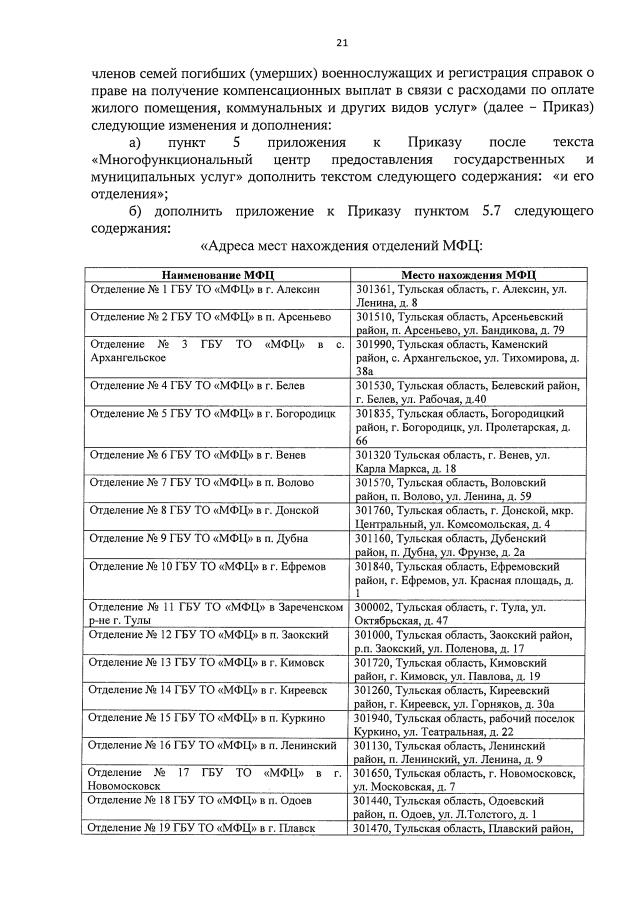 21

членов семей погибших (умерших) военнослужащих и регистрация справок о праве на получение компенсационных выплат в связи с расходами по оплате жилого помещения, коммунальных и других видов услуг» (далее – Приказ) следующие изменения и дополнения:

а) пункт 5 приложения к Приказу после текста «Многофункциональный центр предоставления государственных и муниципальных услуг» дополнить текстом следующего содержания: «и его отделения»;

б) дополнить приложение к Приказу пунктом 5.7 следующего содержания:

«Адреса мест нахождения отделений МФЦ:

| Наименование МФЦ | Место нахождения МФЦ |
|---|---|
| Отделение № 1 ГБУ ТО «МФЦ» в г. Алексин | 301361, Тульская область, г. Алексин, ул. Ленина, д. 8 |
| Отделение № 2 ГБУ ТО «МФЦ» в п. Арсеньево | 301510, Тульская область, Арсеньевский район, п. Арсеньево, ул. Бандикова, д. 79 |
| Отделение № 3 ГБУ ТО «МФЦ» в с. Архангельское | 301990, Тульская область, Каменский район, с. Архангельское, ул. Тихомирова, д. 38а |
| Отделение № 4 ГБУ ТО «МФЦ» в г. Белев | 301530, Тульская область, Белевский район, г. Белев, ул. Рабочая, д.40 |
| Отделение № 5 ГБУ ТО «МФЦ» в г. Богородицк | 301835, Тульская область, Богородицкий район, г. Богородицк, ул. Пролетарская, д. 66 |
| Отделение № 6 ГБУ ТО «МФЦ» в г. Венев | 301320 Тульская область, г. Венев, ул. Карла Маркса, д. 18 |
| Отделение № 7 ГБУ ТО «МФЦ» в п. Волово | 301570, Тульская область, Воловский район, п. Волово, ул. Ленина, д. 59 |
| Отделение № 8 ГБУ ТО «МФЦ» в г. Донской | 301760, Тульская область, г. Донской, мкр. Центральный, ул. Комсомольская, д. 4 |
| Отделение № 9 ГБУ ТО «МФЦ» в п. Дубна | 301160, Тульская область, Дубенский район, п. Дубна, ул. Фрунзе, д. 2а |
| Отделение № 10 ГБУ ТО «МФЦ» в г. Ефремов | 301840, Тульская область, Ефремовский район, г. Ефремов, ул. Красная площадь, д. 1 |
| Отделение № 11 ГБУ ТО «МФЦ» в Зареченском р-не г. Тулы | 300002, Тульская область, г. Тула, ул. Октябрьская, д. 47 |
| Отделение № 12 ГБУ ТО «МФЦ» в п. Заокский | 301000, Тульская область, Заокский район, р.п. Заокский, ул. Поленова, д. 17 |
| Отделение № 13 ГБУ ТО «МФЦ» в г. Кимовск | 301720, Тульская область, Кимовский район, г. Кимовск, ул. Павлова, д. 19 |
| Отделение № 14 ГБУ ТО «МФЦ» в г. Киреевск | 301260, Тульская область, Киреевский район, г. Киреевск, ул. Горняков, д. 30а |
| Отделение № 15 ГБУ ТО «МФЦ» в п. Куркино | 301940, Тульская область, рабочий поселок Куркино, ул. Театральная, д. 22 |
| Отделение № 16 ГБУ ТО «МФЦ» в п. Ленинский | 301130, Тульская область, Ленинский район, п. Ленинский, ул. Ленина, д. 9 |
| Отделение № 17 ГБУ ТО «МФЦ» в г. Новомосковск | 301650, Тульская область, г. Новомосковск, ул. Московская, д. 7 |
| Отделение № 18 ГБУ ТО «МФЦ» в п. Одоев | 301440, Тульская область, Одоевский район, п. Одоев, ул. Л.Толстого, д. 1 |
| Отделение № 19 ГБУ ТО «МФЦ» в г. Плавск | 301470, Тульская область, Плавский район, |